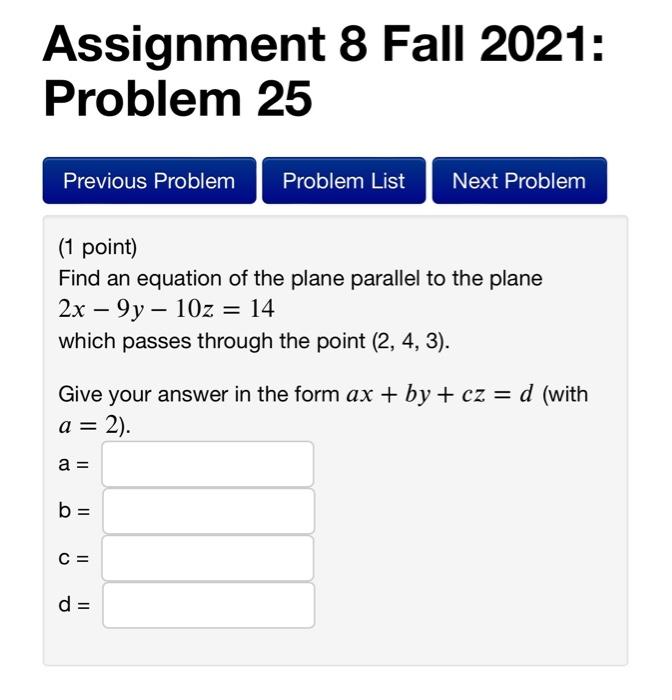 Assignment 8 Fall 2021: Problem 25

Previous Problem
Problem List
Next Problem

(1 point)
Find an equation of the plane parallel to the plane
$2x - 9y - 10z = 14$
which passes through the point (2, 4, 3).

Give your answer in the form $ax + by + cz = d$ (with $a = 2$).
a =
b =
c =
d =